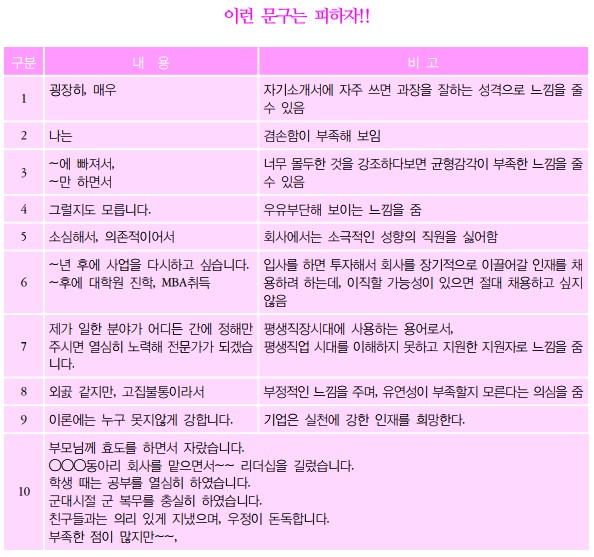 이런 문구는 피하자!!

| 구분 | 내 용 | 비 고 |
|---|---|---|
| 1 | 굉장히, 매우 | 자기소개서에 자주 쓰면 과장을 잘하는 성격으로 느낌을 줄 수 있음 |
| 2 | 나는 | 겸손함이 부족해 보임 |
| 3 | ~에 빠져서, ~만 하면서 | 너무 몰두한 것을 강조하다보면 균형감각이 부족한 느낌을 줄 수 있음 |
| 4 | 그럴지도 모릅니다. | 우유부단해 보이는 느낌을 줌 |
| 5 | 소심해서, 의존적이어서 | 회사에서는 소극적인 성향의 직원을 싫어함 |
| 6 | ~년 후에 사업을 다시하고 싶습니다. ~후에 대학원 진학, MBA취득 | 입사를 하면 투자해서 회사를 장기적으로 이끌어갈 인재를 채용하려 하는데, 이직할 가능성이 있으면 절대 채용하고 싶지 않음 |
| 7 | 제가 일한 분야가 어디든 간에 정해만 주시면 열심히 노력해 전문가가 되겠습니다. | 평생직장시대에 사용하는 용어로서, 평생직업 시대를 이해하지 못하고 지원한 지원자로 느낌을 줌 |
| 8 | 외곬 같지만, 고집불통이라서 | 부정적인 느낌을 주며, 유연성이 부족할지 모른다는 의심을 줌 |
| 9 | 이론에는 누구 못지않게 강합니다. | 기업은 실천에 강한 인재를 희망한다. |
| 10 | 부모님께 효도를 하면서 자랐습니다. ○○○동아리 회사를 맡으면서~~ 리더십을 길렀습니다. 학생 때는 공부를 열심히 하였습니다. 군대시절 군 복무를 충실히 하였습니다. 친구들과는 의리 있게 지냈으며, 우정이 돈독합니다. 부족한 점이 많지만~~, | |